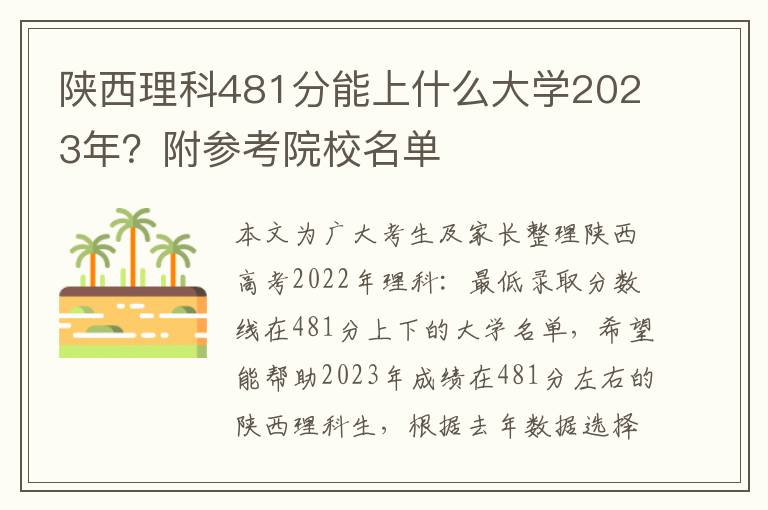 陕西理科481分能上什么大学2023年？附参考院校名单

本文为广大考生及家长整理陕西高考2022年理科：最低录取分数线在481分上下的大学名单，希望能帮助2023年成绩在481分左右的陕西理科生，根据去年数据选择